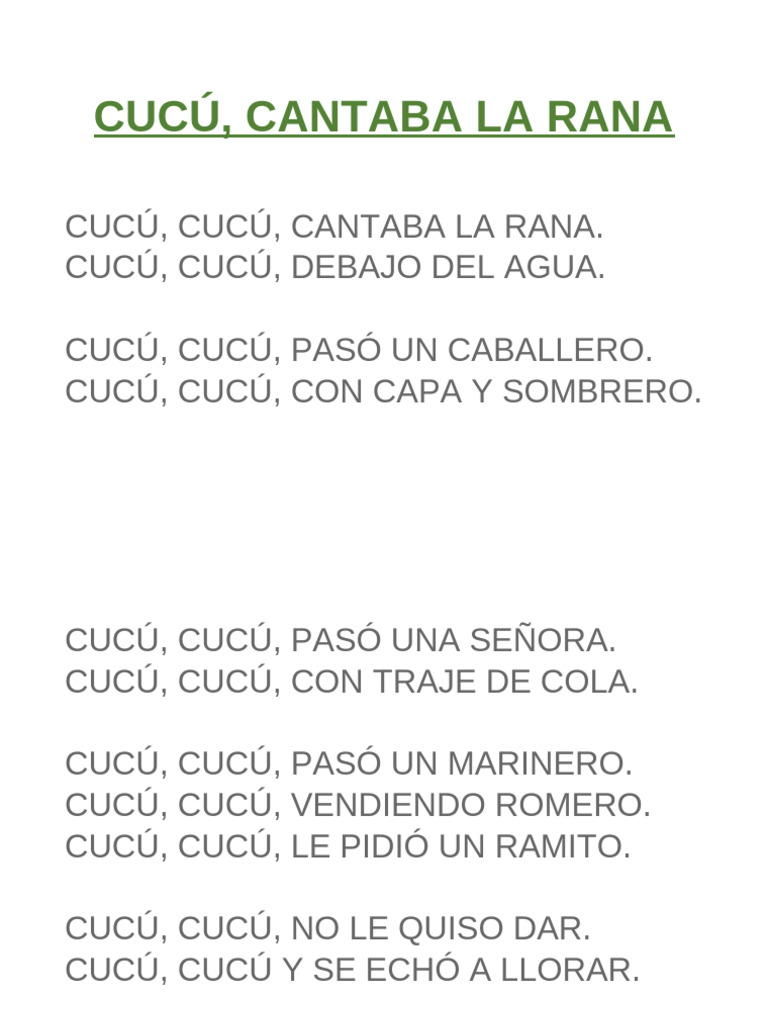 CUCÚ, CANTABA LA RANA

CUCÚ, CUCÚ, CANTABA LA RANA.
CUCÚ, CUCÚ, DEBAJO DEL AGUA.

CUCÚ, CUCÚ, PASÓ UN CABALLERO.
CUCÚ, CUCÚ, CON CAPA Y SOMBRERO.

CUCÚ, CUCÚ, PASÓ UNA SEÑORA.
CUCÚ, CUCÚ, CON TRAJE DE COLA.

CUCÚ, CUCÚ, PASÓ UN MARINERO.
CUCÚ, CUCÚ, VENDIENDO ROMERO.
CUCÚ, CUCÚ, LE PIDIÓ UN RAMITO.

CUCÚ, CUCÚ, NO LE QUISO DAR.
CUCÚ, CUCÚ Y SE ECHÓ A LLORAR.